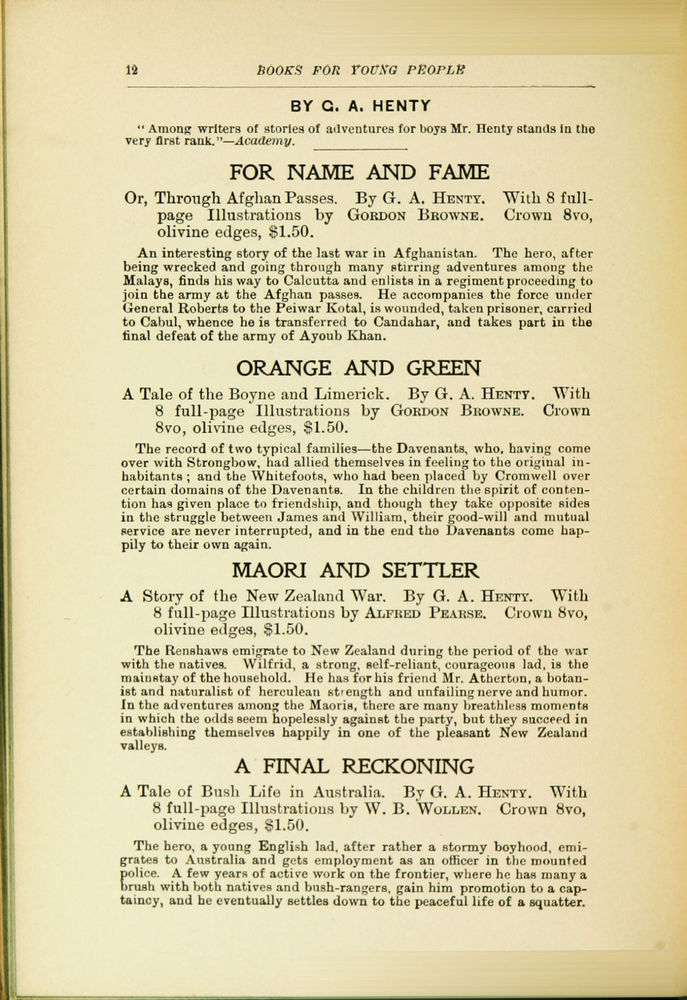 12 BOOKS FOR YOUNG PEOPLE

BY G. A. HENTY

"Among writers of stories of adventures for boys Mr. Henty stands in the very first rank."—Academy.

FOR NAME AND FAME

Or, Through Afghan Passes. By G. A. Henty. With 8 full-page Illustrations by Gordon Browne. Crown 8vo, olivine edges, $1.50.

An interesting story of the last war in Afghanistan. The hero, after being wrecked and going through many stirring adventures among the Malays, finds his way to Calcutta and enlists in a regiment proceeding to join the army at the Afghan passes. He accompanies the force under General Roberts to the Peiwar Kotal, is wounded, taken prisoner, carried to Cabul, whence he is transferred to Candahar, and takes part in the final defeat of the army of Ayoub Khan.

ORANGE AND GREEN

A Tale of the Boyne and Limerick. By G. A. Henty. With 8 full-page Illustrations by Gordon Browne. Crown 8vo, olivine edges, $1.50.

The record of two typical families—the Davenants, who, having come over with Strongbow, had allied themselves in feeling to the original inhabitants; and the Whitefoots, who had been placed by Cromwell over certain domains of the Davenants. In the children the spirit of contention has given place to friendship, and though they take opposite sides in the struggle between James and William, their good-will and mutual service are never interrupted, and in the end the Davenants come happily to their own again.

MAORI AND SETTLER

A Story of the New Zealand War. By G. A. Henty. With 8 full-page Illustrations by Alfred Pearse. Crown 8vo, olivine edges, $1.50.

The Renshaws emigrate to New Zealand during the period of the war with the natives. Wilfrid, a strong, self-reliant, courageous lad, is the mainstay of the household. He has for his friend Mr. Atherton, a botanist and naturalist of herculean strength and unfailing nerve and humor. In the adventures among the Maoris, there are many breathless moments in which the odds seem hopelessly against the party, but they succeed in establishing themselves happily in one of the pleasant New Zealand valleys.

A FINAL RECKONING

A Tale of Bush Life in Australia. By G. A. Henty. With 8 full-page Illustrations by W. B. Wollen. Crown 8vo, olivine edges, $1.50.

The hero, a young English lad, after rather a stormy boyhood, emigrates to Australia and gets employment as an officer in the mounted police. A few years of active work on the frontier, where he has many a brush with both natives and bush-rangers, gain him promotion to a captaincy, and he eventually settles down to the peaceful life of a squatter.